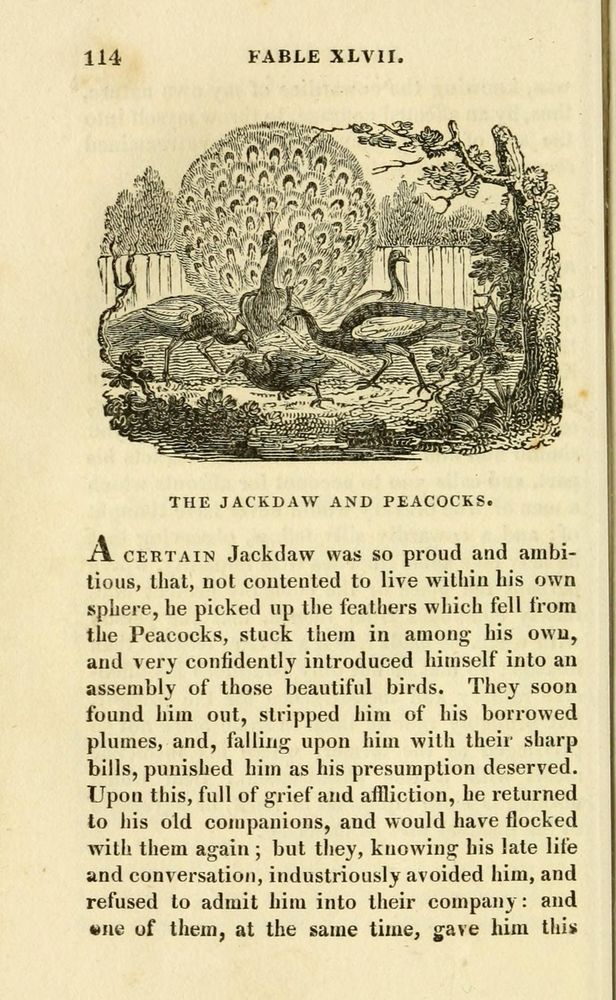 114 FABLE XLVII.

THE JACKDAW AND PEACOCKS.

A CERTAIN Jackdaw was so proud and ambitious, that, not contented to live within his own sphere, he picked up the feathers which fell from the Peacocks, stuck them in among his own, and very confidently introduced himself into an assembly of those beautiful birds. They soon found him out, stripped him of his borrowed plumes, and, falling upon him with their sharp bills, punished him as his presumption deserved. Upon this, full of grief and affliction, he returned to his old companions, and would have flocked with them again; but they, knowing his late life and conversation, industriously avoided him, and refused to admit him into their company: and one of them, at the same time, gave him this